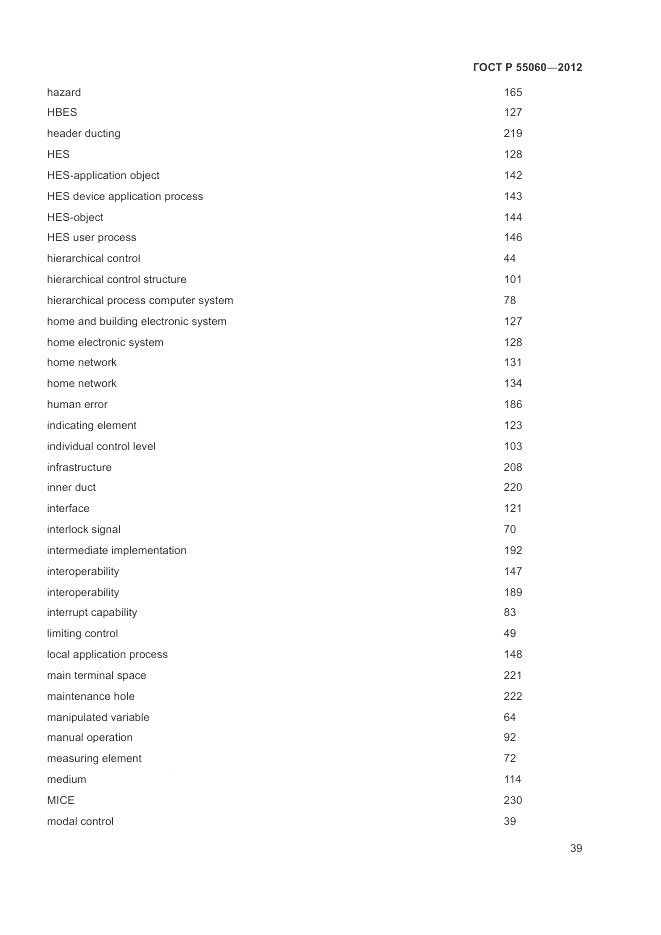 ГОСТ Р 55060—2012

| | |
|---|---|
| hazard | 165 |
| HBES | 127 |
| header ducting | 219 |
| HES | 128 |
| HES-application object | 142 |
| HES device application process | 143 |
| HES-object | 144 |
| HES user process | 146 |
| hierarchical control | 44 |
| hierarchical control structure | 101 |
| hierarchical process computer system | 78 |
| home and building electronic system | 127 |
| home electronic system | 128 |
| home network | 131 |
| home network | 134 |
| human error | 186 |
| indicating element | 123 |
| individual control level | 103 |
| infrastructure | 208 |
| inner duct | 220 |
| interface | 121 |
| interlock signal | 70 |
| intermediate implementation | 192 |
| interoperability | 147 |
| interoperability | 189 |
| interrupt capability | 83 |
| limiting control | 49 |
| local application process | 148 |
| main terminal space | 221 |
| maintenance hole | 222 |
| manipulated variable | 64 |
| manual operation | 92 |
| measuring element | 72 |
| medium | 114 |
| MICE | 230 |
| modal control | 39 |

39